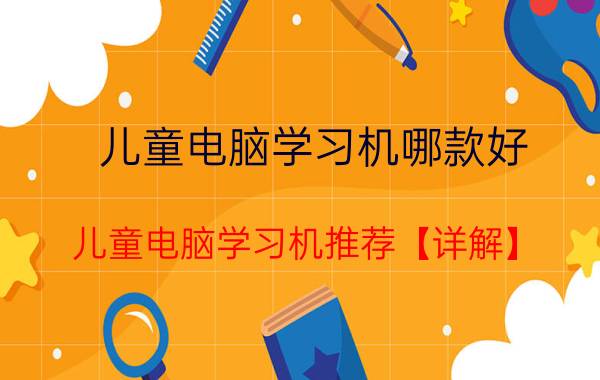 儿童电脑学习机哪款好

儿童电脑学习机推荐【详解】